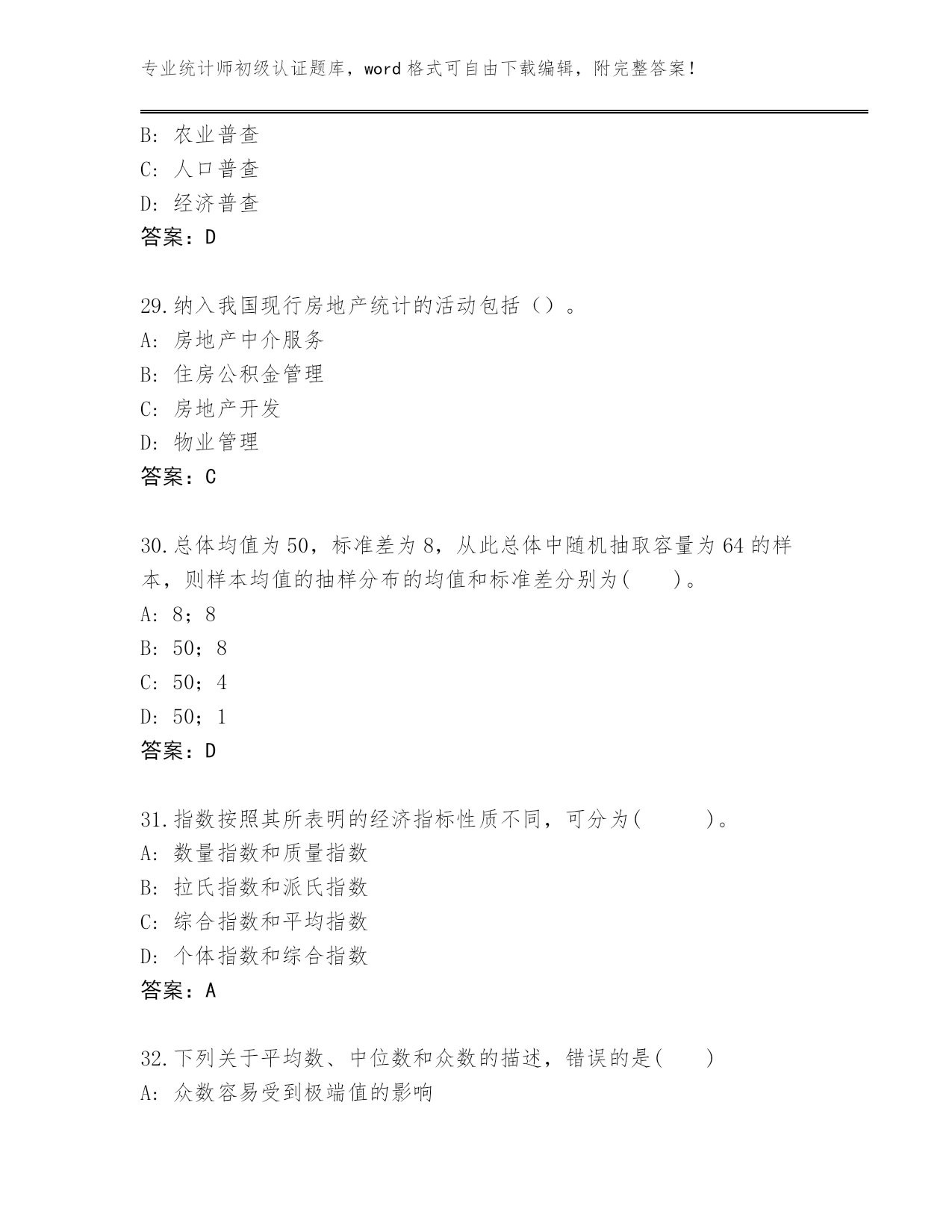 专业统计师初级认证题库，word 格式可自由下载编辑，附完整答案！

B: 农业普查
C: 人口普查
D: 经济普查
答案：D

29.纳入我国现行房地产统计的活动包括（）。
A: 房地产中介服务
B: 住房公积金管理
C: 房地产开发
D: 物业管理
答案：C

30.总体均值为 50，标准差为 8，从此总体中随机抽取容量为 64 的样本，则样本均值的抽样分布的均值和标准差分别为(　　)。
A: 8；8
B: 50；8
C: 50；4
D: 50；1
答案：D

31.指数按照其所表明的经济指标性质不同，可分为(　　　)。
A: 数量指数和质量指数
B: 拉氏指数和派氏指数
C: 综合指数和平均指数
D: 个体指数和综合指数
答案：A

32.下列关于平均数、中位数和众数的描述，错误的是(　　)
A: 众数容易受到极端值的影响